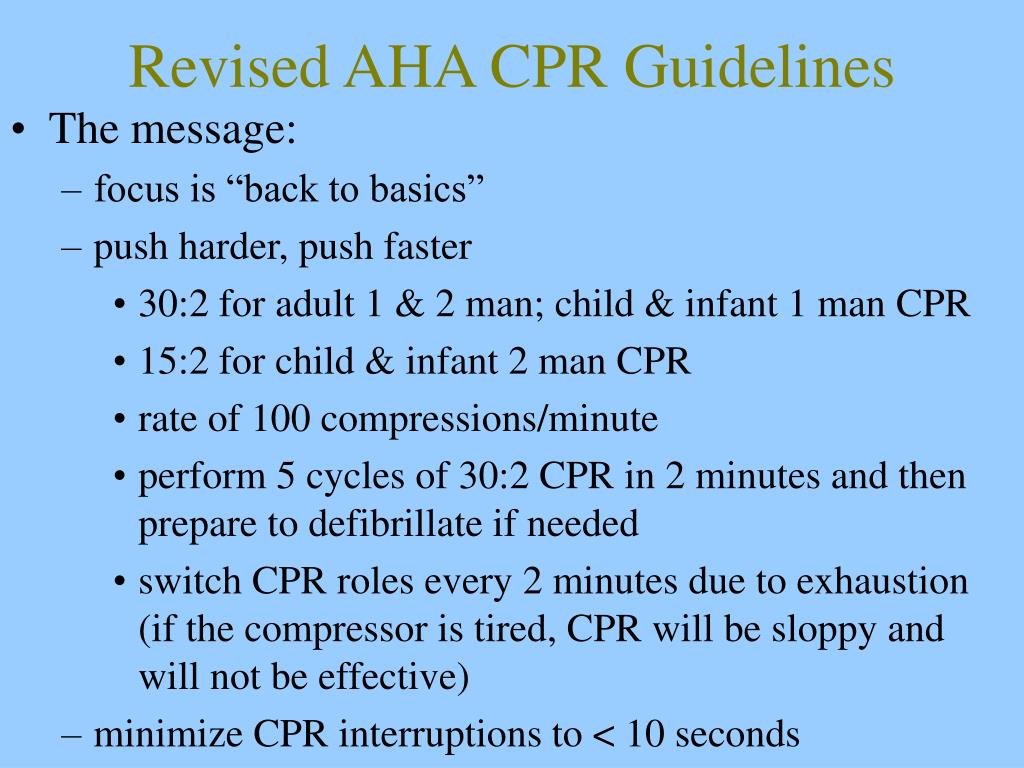 Revised AHA CPR Guidelines

• The message:
– focus is “back to basics”
– push harder, push faster
• 30:2 for adult 1 & 2 man; child & infant 1 man CPR
• 15:2 for child & infant 2 man CPR
• rate of 100 compressions/minute
• perform 5 cycles of 30:2 CPR in 2 minutes and then prepare to defibrillate if needed
• switch CPR roles every 2 minutes due to exhaustion (if the compressor is tired, CPR will be sloppy and will not be effective)
– minimize CPR interruptions to < 10 seconds